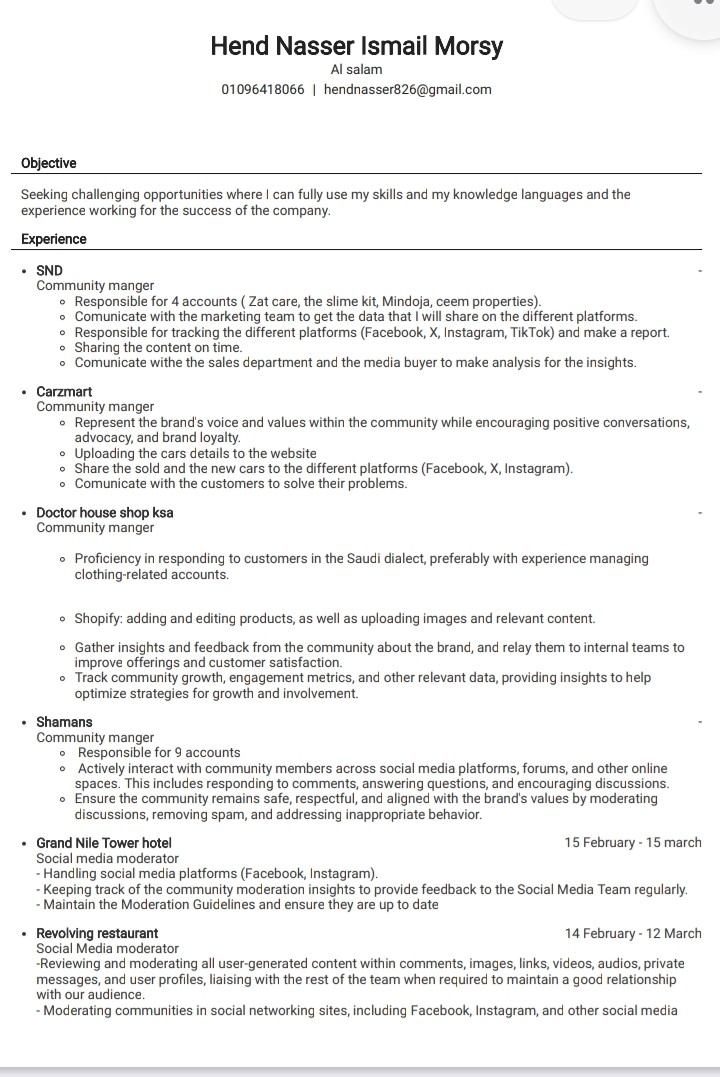 Hend Nasser Ismail Morsy
Al salam
01096418066 | hendnasser826@gmail.com

Objective

Seeking challenging opportunities where I can fully use my skills and my knowledge languages and the experience working for the success of the company.

Experience

• SND -
Community manger
◦ Responsible for 4 accounts ( Zat care, the slime kit, Mindoja, ceem properties).
◦ Comunicate with the marketing team to get the data that I will share on the different platforms.
◦ Responsible for tracking the different platforms (Facebook, X, Instagram, TikTok) and make a report.
◦ Sharing the content on time.
◦ Comunicate withe the sales department and the media buyer to make analysis for the insights.

• Carzmart -
Community manger
◦ Represent the brand's voice and values within the community while encouraging positive conversations, advocacy, and brand loyalty.
◦ Uploading the cars details to the website
◦ Share the sold and the new cars to the different platforms (Facebook, X, Instagram).
◦ Comunicate with the customers to solve their problems.

• Doctor house shop ksa -
Community manger
◦ Proficiency in responding to customers in the Saudi dialect, preferably with experience managing clothing-related accounts.

◦ Shopify: adding and editing products, as well as uploading images and relevant content.

◦ Gather insights and feedback from the community about the brand, and relay them to internal teams to improve offerings and customer satisfaction.
◦ Track community growth, engagement metrics, and other relevant data, providing insights to help optimize strategies for growth and involvement.

• Shamans -
Community manger
◦ Responsible for 9 accounts
◦ Actively interact with community members across social media platforms, forums, and other online spaces. This includes responding to comments, answering questions, and encouraging discussions.
◦ Ensure the community remains safe, respectful, and aligned with the brand's values by moderating discussions, removing spam, and addressing inappropriate behavior.

• Grand Nile Tower hotel 15 February - 15 march
Social media moderator
- Handling social media platforms (Facebook, Instagram).
- Keeping track of the community moderation insights to provide feedback to the Social Media Team regularly.
- Maintain the Moderation Guidelines and ensure they are up to date

• Revolving restaurant 14 February - 12 March
Social Media moderator
-Reviewing and moderating all user-generated content within comments, images, links, videos, audios, private messages, and user profiles, liaising with the rest of the team when required to maintain a good relationship with our audience.
- Moderating communities in social networking sites, including Facebook, Instagram, and other social media